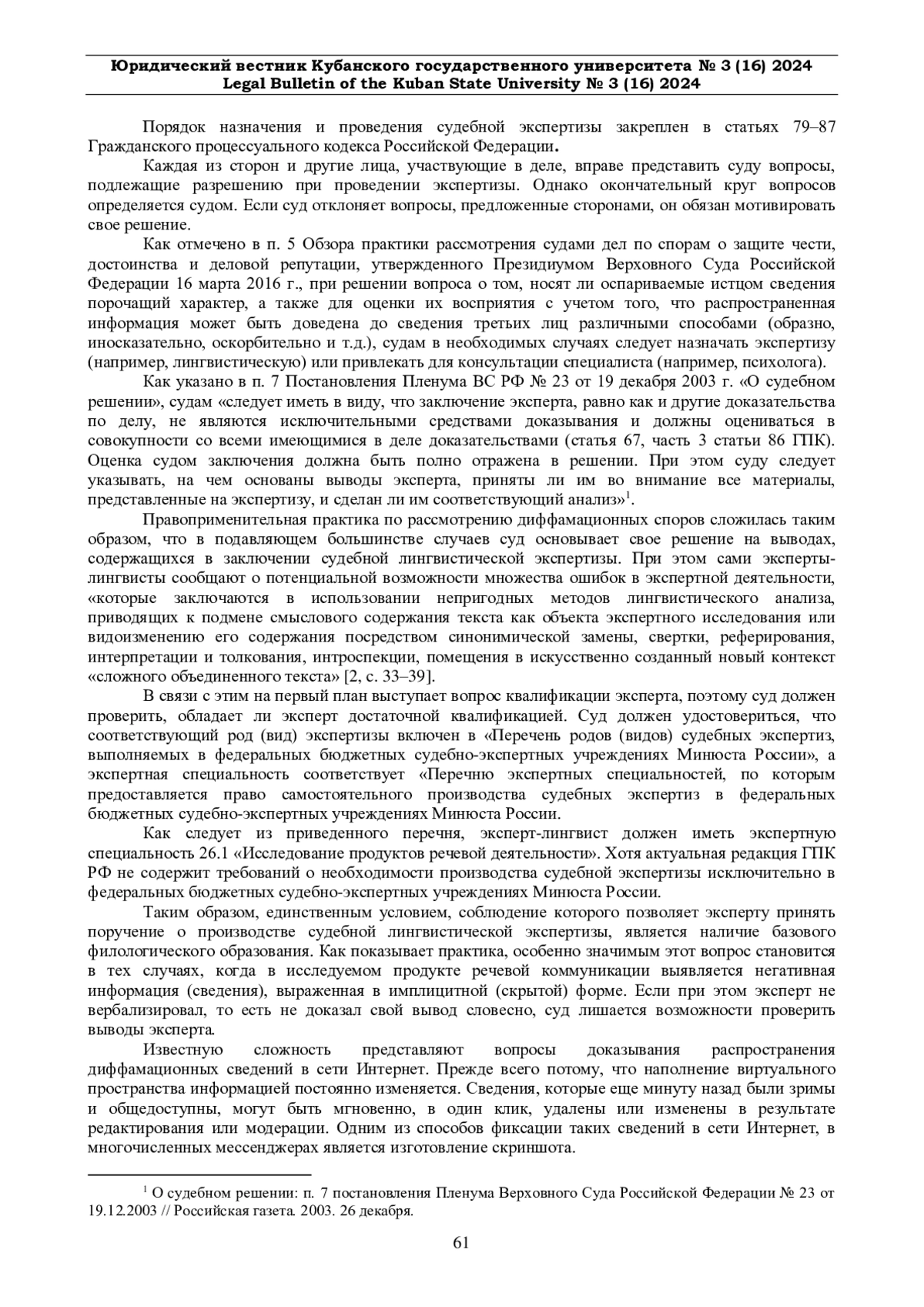 Юридический вестник Кубанского государственного университета № 3 (16) 2024
Legal Bulletin of the Kuban State University № 3 (16) 2024

Порядок назначения и проведения судебной экспертизы закреплен в статьях 79–87 Гражданского процессуального кодекса Российской Федерации.

Каждая из сторон и другие лица, участвующие в деле, вправе представить суду вопросы, подлежащие разрешению при проведении экспертизы. Однако окончательный круг вопросов определяется судом. Если суд отклоняет вопросы, предложенные сторонами, он обязан мотивировать свое решение.

Как отмечено в п. 5 Обзора практики рассмотрения судами дел по спорам о защите чести, достоинства и деловой репутации, утвержденного Президиумом Верховного Суда Российской Федерации 16 марта 2016 г., при решении вопроса о том, носят ли оспариваемые истцом сведения порочащий характер, а также для оценки их восприятия с учетом того, что распространенная информация может быть доведена до сведения третьих лиц различными способами (образно, иносказательно, оскорбительно и т.д.), судам в необходимых случаях следует назначать экспертизу (например, лингвистическую) или привлекать для консультации специалиста (например, психолога).

Как указано в п. 7 Постановления Пленума ВС РФ № 23 от 19 декабря 2003 г. «О судебном решении», судам «следует иметь в виду, что заключение эксперта, равно как и другие доказательства по делу, не являются исключительными средствами доказывания и должны оцениваться в совокупности со всеми имеющимися в деле доказательствами (статья 67, часть 3 статьи 86 ГПК). Оценка судом заключения должна быть полно отражена в решении. При этом суду следует указывать, на чем основаны выводы эксперта, приняты ли им во внимание все материалы, представленные на экспертизу, и сделан ли им соответствующий анализ»$^1$.

Правоприменительная практика по рассмотрению диффамационных споров сложилась таким образом, что в подавляющем большинстве случаев суд основывает свое решение на выводах, содержащихся в заключении судебной лингвистической экспертизы. При этом сами эксперты-лингвисты сообщают о потенциальной возможности множества ошибок в экспертной деятельности, «которые заключаются в использовании непригодных методов лингвистического анализа, приводящих к подмене смыслового содержания текста как объекта экспертного исследования или видоизменению его содержания посредством синонимической замены, свертки, реферирования, интерпретации и толкования, интроспекции, помещения в искусственно созданный новый контекст «сложного объединенного текста» [2, с. 33–39].

В связи с этим на первый план выступает вопрос квалификации эксперта, поэтому суд должен проверить, обладает ли эксперт достаточной квалификацией. Суд должен удостовериться, что соответствующий род (вид) экспертизы включен в «Перечень родов (видов) судебных экспертиз, выполняемых в федеральных бюджетных судебно-экспертных учреждениях Минюста России», а экспертная специальность соответствует «Перечню экспертных специальностей, по которым предоставляется право самостоятельного производства судебных экспертиз в федеральных бюджетных судебно-экспертных учреждениях Минюста России.

Как следует из приведенного перечня, эксперт-лингвист должен иметь экспертную специальность 26.1 «Исследование продуктов речевой деятельности». Хотя актуальная редакция ГПК РФ не содержит требований о необходимости производства судебной экспертизы исключительно в федеральных бюджетных судебно-экспертных учреждениях Минюста России.

Таким образом, единственным условием, соблюдение которого позволяет эксперту принять поручение о производстве судебной лингвистической экспертизы, является наличие базового филологического образования. Как показывает практика, особенно значимым этот вопрос становится в тех случаях, когда в исследуемом продукте речевой коммуникации выявляется негативная информация (сведения), выраженная в имплицитной (скрытой) форме. Если при этом эксперт не вербализировал, то есть не доказал свой вывод словесно, суд лишается возможности проверить выводы эксперта.

Известную сложность представляют вопросы доказывания распространения диффамационных сведений в сети Интернет. Прежде всего потому, что наполнение виртуального пространства информацией постоянно изменяется. Сведения, которые еще минуту назад были зримы и общедоступны, могут быть мгновенно, в один клик, удалены или изменены в результате редактирования или модерации. Одним из способов фиксации таких сведений в сети Интернет, в многочисленных мессенджерах является изготовление скриншота.

$^1$ О судебном решении: п. 7 постановления Пленума Верховного Суда Российской Федерации № 23 от 19.12.2003 // Российская газета. 2003. 26 декабря.

61